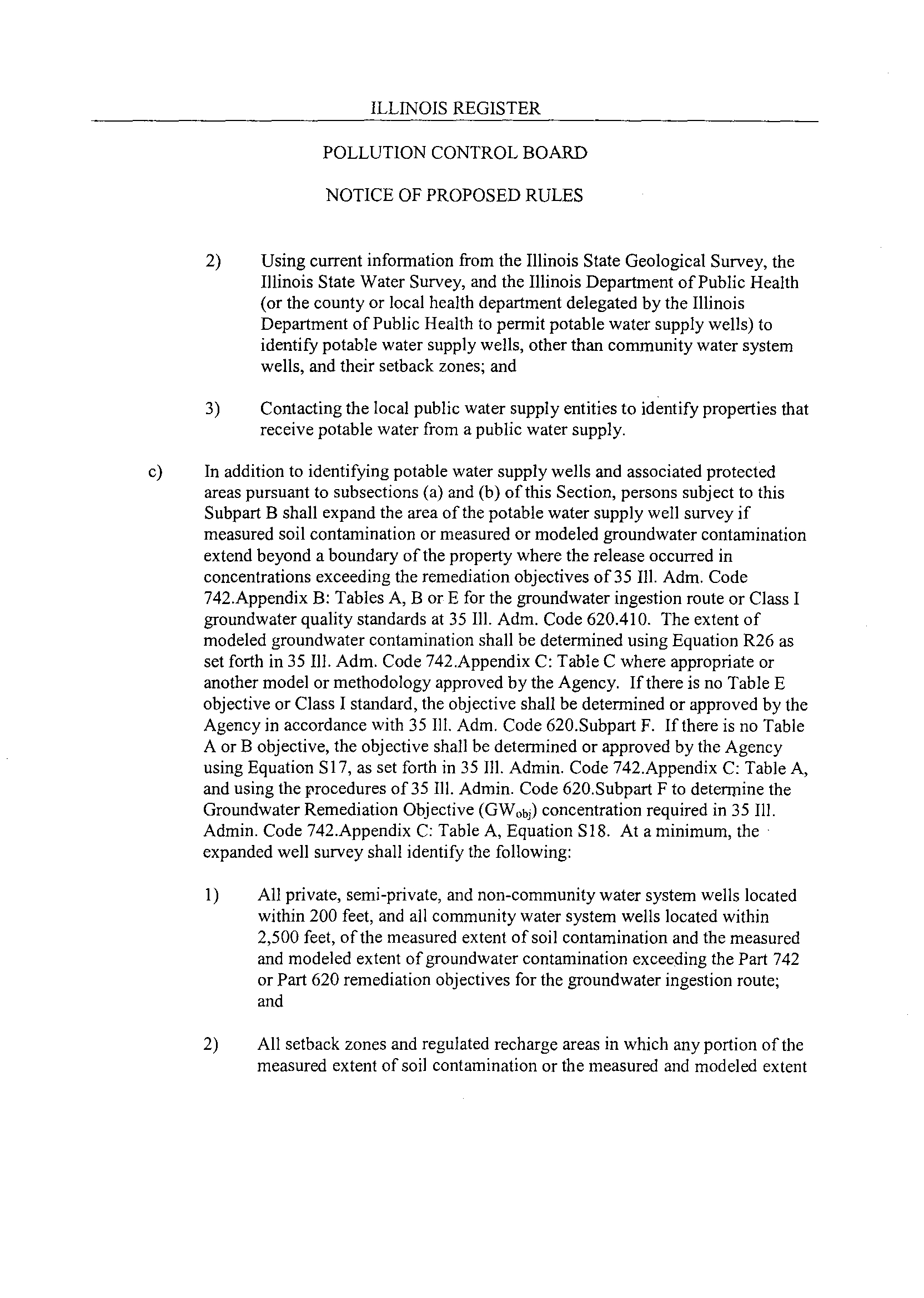 ILLINOIS REGISTER

POLLUTION CONTROL BOARD

NOTICE OF PROPOSED RULES

2) Using current information from the Illinois State Geological Survey, the Illinois State Water Survey, and the Illinois Department of Public Health (or the county or local health department delegated by the Illinois Department of Public Health to permit potable water supply wells) to identify potable water supply wells, other than community water system wells, and their setback zones; and

3) Contacting the local public water supply entities to identify properties that receive potable water from a public water supply.

c) In addition to identifying potable water supply wells and associated protected areas pursuant to subsections (a) and (b) of this Section, persons subject to this Subpart B shall expand the area of the potable water supply well survey if measured soil contamination or measured or modeled groundwater contamination extend beyond a boundary of the property where the release occurred in concentrations exceeding the remediation objectives of 35 Ill. Adm. Code 742.Appendix B: Tables A, B or E for the groundwater ingestion route or Class I groundwater quality standards at 35 Ill. Adm. Code 620.410. The extent of modeled groundwater contamination shall be determined using Equation R26 as set forth in 35 Ill. Adm. Code 742.Appendix C: Table C where appropriate or another model or methodology approved by the Agency. If there is no Table E objective or Class I standard, the objective shall be determined or approved by the Agency in accordance with 35 Ill. Adm. Code 620.Subpart F. If there is no Table A or B objective, the objective shall be determined or approved by the Agency using Equation S17, as set forth in 35 Ill. Admin. Code 742.Appendix C: Table A, and using the procedures of 35 Ill. Admin. Code 620.Subpart F to determine the Groundwater Remediation Objective ($GW_{obj}$) concentration required in 35 Ill. Admin. Code 742.Appendix C: Table A, Equation S18. At a minimum, the expanded well survey shall identify the following:

1) All private, semi-private, and non-community water system wells located within 200 feet, and all community water system wells located within 2,500 feet, of the measured extent of soil contamination and the measured and modeled extent of groundwater contamination exceeding the Part 742 or Part 620 remediation objectives for the groundwater ingestion route; and

2) All setback zones and regulated recharge areas in which any portion of the measured extent of soil contamination or the measured and modeled extent